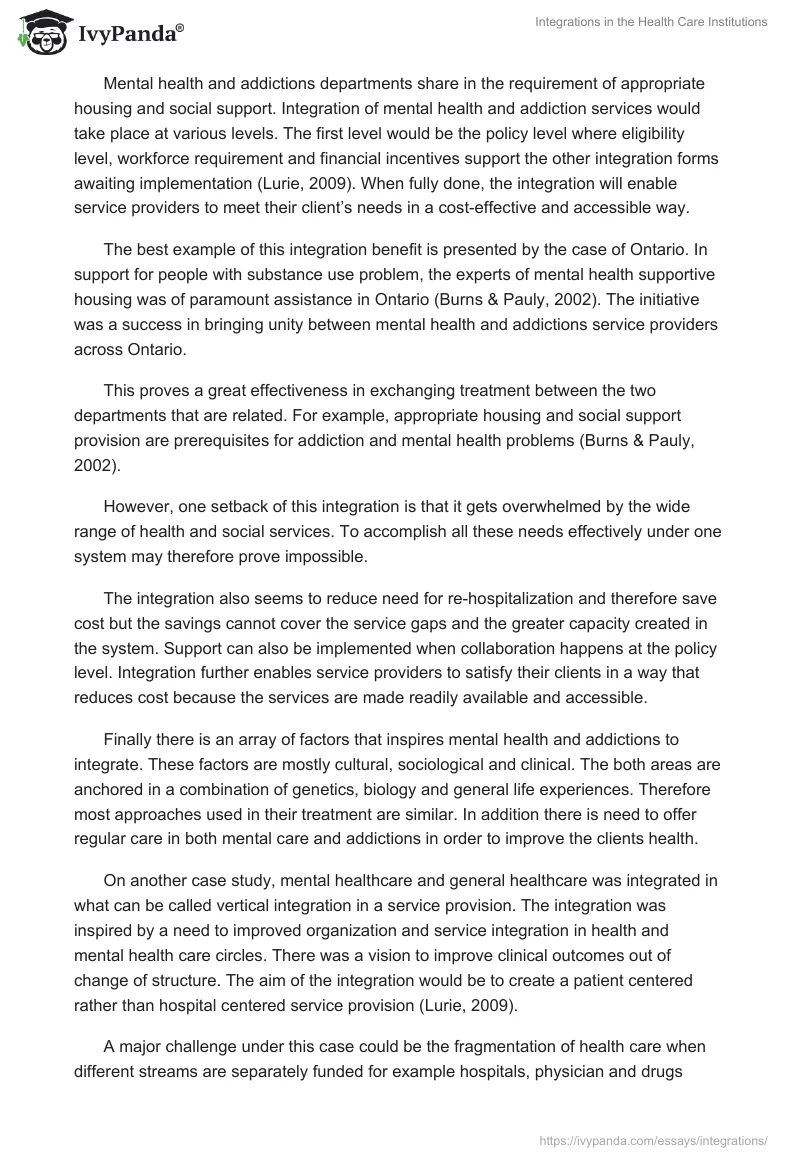 IvyPanda®

Integrations in the Health Care Institutions

Mental health and addictions departments share in the requirement of appropriate housing and social support. Integration of mental health and addiction services would take place at various levels. The first level would be the policy level where eligibility level, workforce requirement and financial incentives support the other integration forms awaiting implementation (Lurie, 2009). When fully done, the integration will enable service providers to meet their client's needs in a cost-effective and accessible way.

The best example of this integration benefit is presented by the case of Ontario. In support for people with substance use problem, the experts of mental health supportive housing was of paramount assistance in Ontario (Burns & Pauly, 2002). The initiative was a success in bringing unity between mental health and addictions service providers across Ontario.

This proves a great effectiveness in exchanging treatment between the two departments that are related. For example, appropriate housing and social support provision are prerequisites for addiction and mental health problems (Burns & Pauly, 2002).

However, one setback of this integration is that it gets overwhelmed by the wide range of health and social services. To accomplish all these needs effectively under one system may therefore prove impossible.

The integration also seems to reduce need for re-hospitalization and therefore save cost but the savings cannot cover the service gaps and the greater capacity created in the system. Support can also be implemented when collaboration happens at the policy level. Integration further enables service providers to satisfy their clients in a way that reduces cost because the services are made readily available and accessible.

Finally there is an array of factors that inspires mental health and addictions to integrate. These factors are mostly cultural, sociological and clinical. The both areas are anchored in a combination of genetics, biology and general life experiences. Therefore most approaches used in their treatment are similar. In addition there is need to offer regular care in both mental care and addictions in order to improve the clients health.

On another case study, mental healthcare and general healthcare was integrated in what can be called vertical integration in a service provision. The integration was inspired by a need to improved organization and service integration in health and mental health care circles. There was a vision to improve clinical outcomes out of change of structure. The aim of the integration would be to create a patient centered rather than hospital centered service provision (Lurie, 2009).

A major challenge under this case could be the fragmentation of health care when different streams are separately funded for example hospitals, physician and drugs

https://ivypanda.com/essays/integrations/